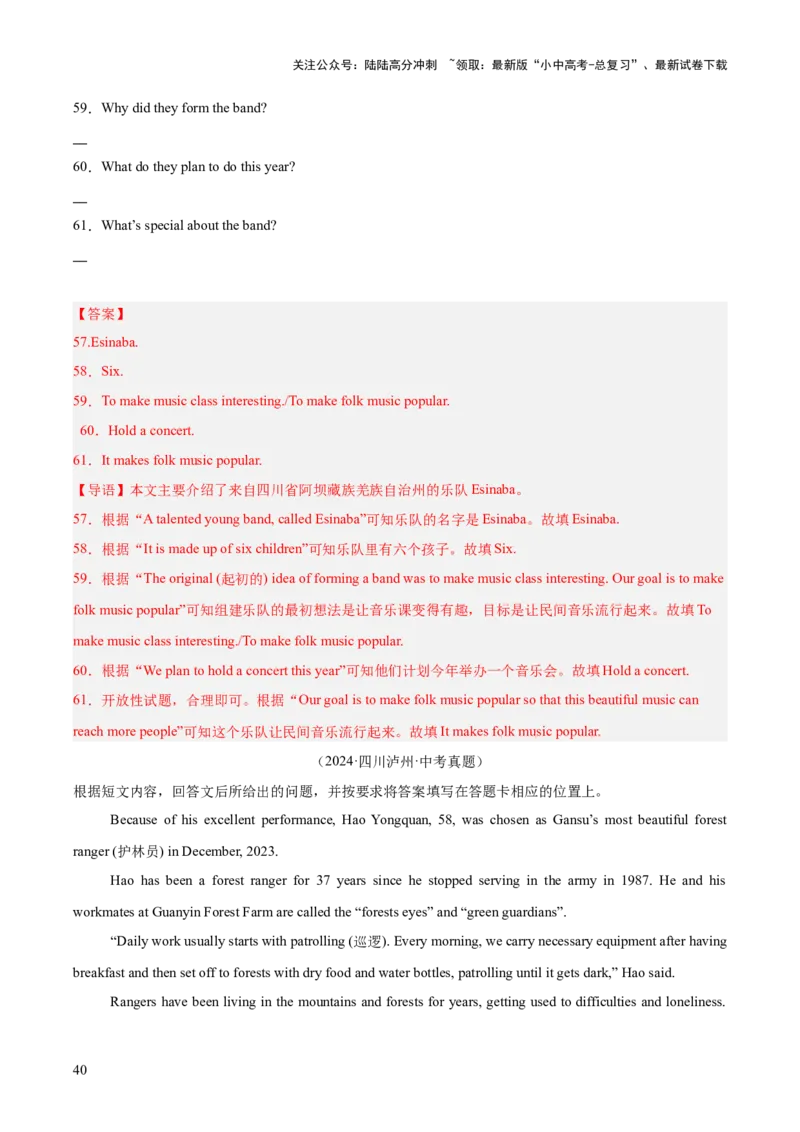 关注公众号：陆陆高分冲刺 ~领取：最新版“小中高考-总复习”、最新试卷下载

59．Why did they form the band?

—

60．What do they plan to do this year?

—

61．What's special about the band?

—

【答案】

57.Esinaba.

58．Six.

59．To make music class interesting./To make folk music popular.

60．Hold a concert.

61．It makes folk music popular.

【导语】本文主要介绍了来自四川省阿坝藏族羌族自治州的乐队 Esinaba。

57．根据“A talented young band, called Esinaba”可知乐队的名字是 Esinaba。故填 Esinaba.

58．根据“It is made up of six children”可知乐队里有六个孩子。故填 Six.

59．根据“The original (起初的) idea of forming a band was to make music class interesting. Our goal is to make folk music popular”可知组建乐队的最初想法是让音乐课变得有趣，目标是让民间音乐流行起来。故填 To make music class interesting./To make folk music popular.

60．根据“We plan to hold a concert this year”可知他们计划今年举办一个音乐会。故填 Hold a concert.

61．开放性试题，合理即可。根据“Our goal is to make folk music popular so that this beautiful music can reach more people”可知这个乐队让民间音乐流行起来。故填 It makes folk music popular.

（2024·四川泸州·中考真题）

根据短文内容，回答文后所给出的问题，并按要求将答案填写在答题卡相应的位置上。

Because of his excellent performance, Hao Yongquan, 58, was chosen as Gansu's most beautiful forest ranger (护林员) in December, 2023.

Hao has been a forest ranger for 37 years since he stopped serving in the army in 1987. He and his workmates at Guanyin Forest Farm are called the “forests eyes” and “green guardians”.

“Daily work usually starts with patrolling (巡逻). Every morning, we carry necessary equipment after having breakfast and then set off to forests with dry food and water bottles, patrolling until it gets dark,” Hao said.

Rangers have been living in the mountains and forests for years, getting used to difficulties and loneliness.

40